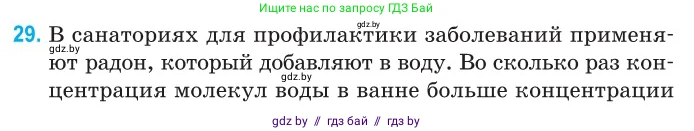 Ищите нас по запросу ГДЗ Бай

29. В санаториях для профилактики заболеваний применяют радон, который добавляют в воду. Во сколько раз концентрация молекул воды в ванне больше концентрации

gdz.by

gdz.by

gdz.by

gdz by // гдз бай // гдз by